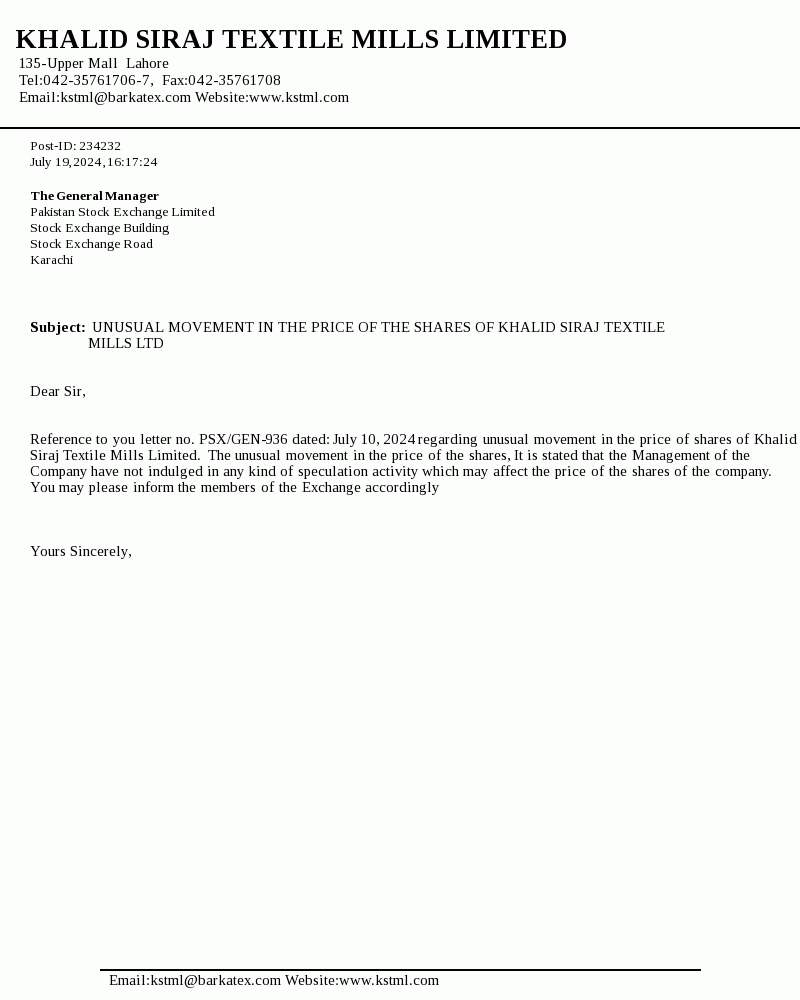 KHALID SIRAJ TEXTILE MILLS LIMITED
135-Upper Mall Lahore
Tel:042-35761706-7, Fax:042-35761708
Email:kstml@barkatex.com Website:www.kstml.com

Post-ID: 234232
July 19,2024,16:17:24

The General Manager
Pakistan Stock Exchange Limited
Stock Exchange Building
Stock Exchange Road
Karachi

Subject: UNUSUAL MOVEMENT IN THE PRICE OF THE SHARES OF KHALID SIRAJ TEXTILE MILLS LTD

Dear Sir,

Reference to you letter no. PSX/GEN-936 dated: July 10, 2024 regarding unusual movement in the price of shares of Khalid Siraj Textile Mills Limited. The unusual movement in the price of the shares, It is stated that the Management of the Company have not indulged in any kind of speculation activity which may affect the price of the shares of the company. You may please inform the members of the Exchange accordingly

Yours Sincerely,

Email:kstml@barkatex.com Website:www.kstml.com